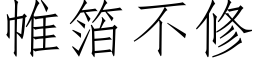 帷箔不修